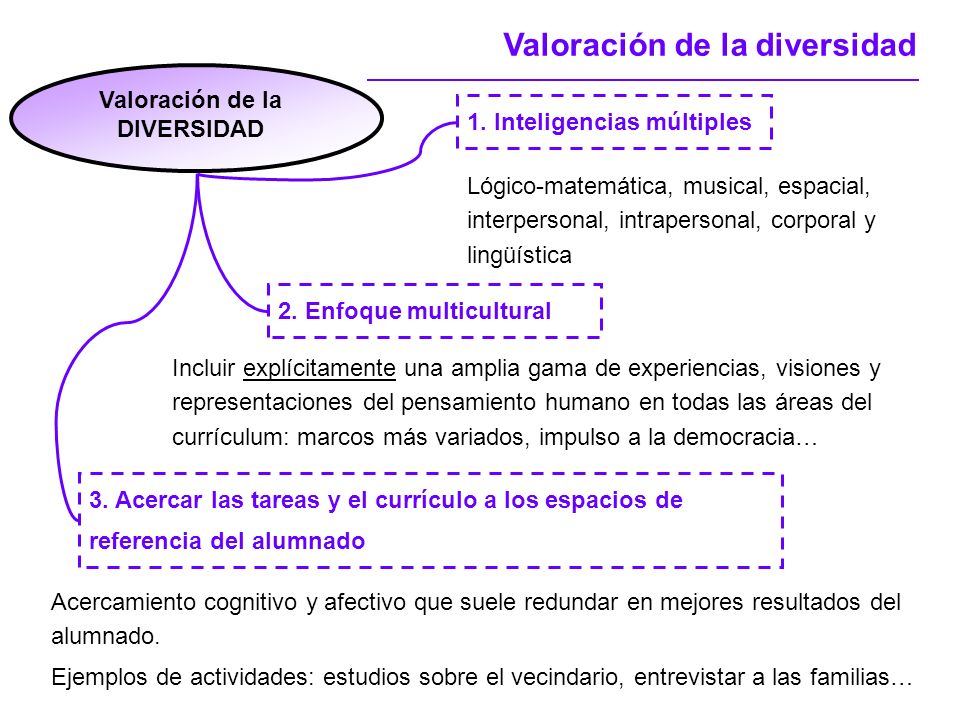 Valoración de la diversidad

Valoración de la DIVERSIDAD

1. Inteligencias múltiples

Lógico-matemática, musical, espacial, interpersonal, intrapersonal, corporal y lingüística

2. Enfoque multicultural

Incluir explícitamente una amplia gama de experiencias, visiones y representaciones del pensamiento humano en todas las áreas del currículum: marcos más variados, impulso a la democracia…

3. Acercar las tareas y el currículo a los espacios de referencia del alumnado

Acercamiento cognitivo y afectivo que suele redundar en mejores resultados del alumnado.

Ejemplos de actividades: estudios sobre el vecindario, entrevistar a las familias…